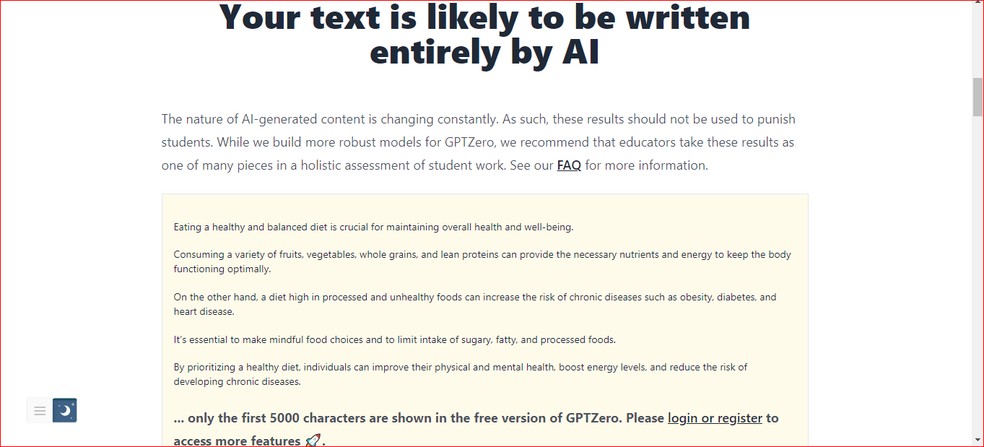 Your text is likely to be written entirely by AI

The nature of AI-generated content is changing constantly. As such, these results should not be used to punish students. While we build more robust models for GPTZero, we recommend that educators take these results as one of many pieces in a holistic assessment of student work. See our FAQ for more information.

Eating a healthy and balanced diet is crucial for maintaining overall health and well-being.

Consuming a variety of fruits, vegetables, whole grains, and lean proteins can provide the necessary nutrients and energy to keep the body functioning optimally.

On the other hand, a diet high in processed and unhealthy foods can increase the risk of chronic diseases such as obesity, diabetes, and heart disease.

It's essential to make mindful food choices and to limit intake of sugary, fatty, and processed foods.

By prioritizing a healthy diet, individuals can improve their physical and mental health, boost energy levels, and reduce the risk of developing chronic diseases.

... only the first 5000 characters are shown in the free version of GPTZero. Please login or register to access more features 🚀.